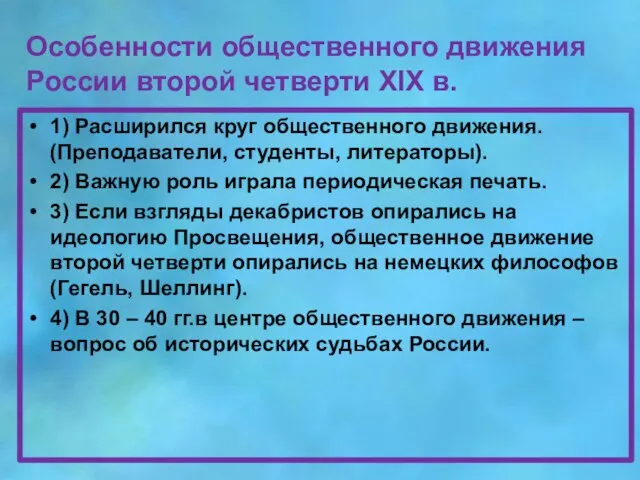 Особенности общественного движения России второй четверти XIX в.

• 1) Расширился круг общественного движения. (Преподаватели, студенты, литераторы).

• 2) Важную роль играла периодическая печать.

• 3) Если взгляды декабристов опирались на идеологию Просвещения, общественное движение второй четверти опирались на немецких философов (Гегель, Шеллинг).

• 4) В 30 – 40 гг.в центре общественного движения – вопрос об исторических судьбах России.